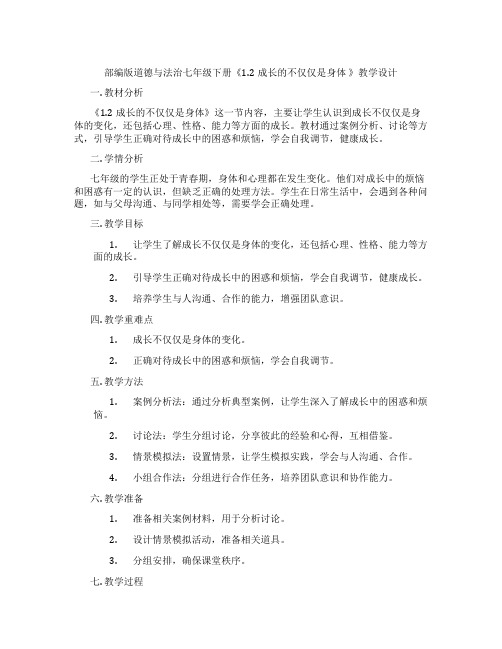 部编版道德与法治七年级下册《1.2 成长的不仅仅是身体 》教学设计

一. 教材分析

《1.2 成长的不仅仅是身体》这一节内容，主要让学生认识到成长不仅仅是身体的变化，还包括心理、性格、能力等方面的成长。教材通过案例分析、讨论等方式，引导学生正确对待成长中的困惑和烦恼，学会自我调节，健康成长。

二. 学情分析

七年级的学生正处于青春期，身体和心理都在发生变化。他们对成长中的烦恼和困惑有一定的认识，但缺乏正确的处理方法。学生在日常生活中，会遇到各种问题，如与父母沟通、与同学相处等，需要学会正确处理。

三. 教学目标

1. 让学生了解成长不仅仅是身体的变化，还包括心理、性格、能力等方面的成长。

2. 引导学生正确对待成长中的困惑和烦恼，学会自我调节，健康成长。

3. 培养学生与人沟通、合作的能力，增强团队意识。

四. 教学重难点

1. 成长不仅仅是身体的变化。

2. 正确对待成长中的困惑和烦恼，学会自我调节。

五. 教学方法

1. 案例分析法：通过分析典型案例，让学生深入了解成长中的困惑和烦恼。

2. 讨论法：学生分组讨论，分享彼此的经验和心得，互相借鉴。

3. 情景模拟法：设置情景，让学生模拟实践，学会与人沟通、合作。

4. 小组合作法：分组进行合作任务，培养团队意识和协作能力。

六. 教学准备

1. 准备相关案例材料，用于分析讨论。

2. 设计情景模拟活动，准备相关道具。

3. 分组安排，确保课堂秩序。

七. 教学过程